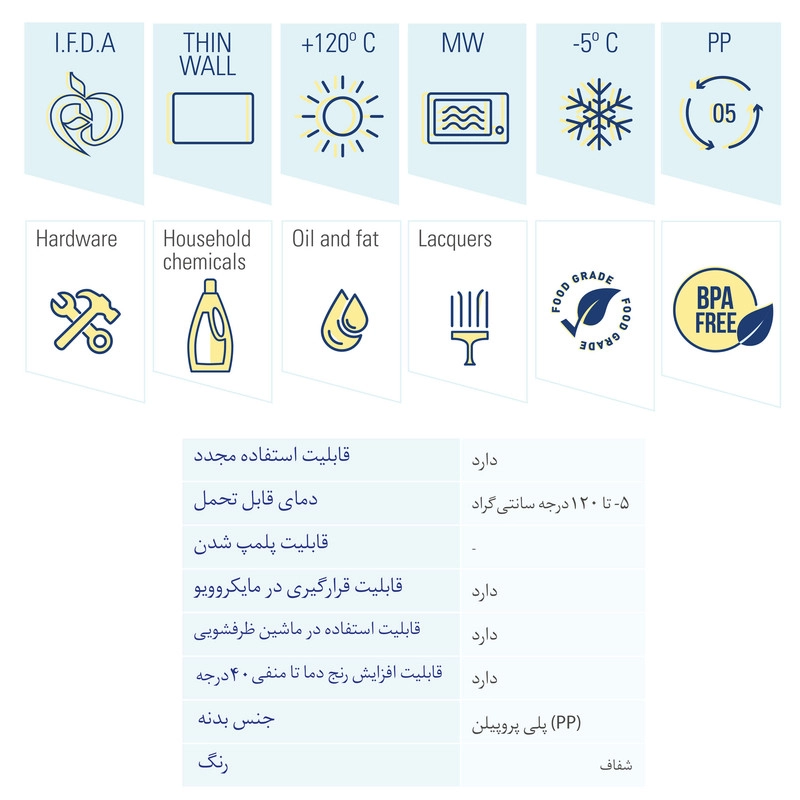 I.F.D.A

THIN WALL

+120° C

MW

-5° C

PP

05

Hardware

Household chemicals

Oil and fat

Lacquers

FOOD GRADE FOOD GRADE

BPA FREE

| قابلیت استفاده مجدد | دارد |
|---|---|
| دمای قابل تحمل | ۵- تا ۱۲۰ درجه سانتی گراد |
| قابلیت پلمپ شدن | - |
| قابلیت قرارگیری در مایکروویو | دارد |
| قابلیت استفاده در ماشین ظرفشویی | دارد |
| قابلیت افزایش رنج دما تا منفی ۴۰ درجه | دارد |
| جنس بدنه | پلی پروپیلن (PP) |
| رنگ | شفاف |